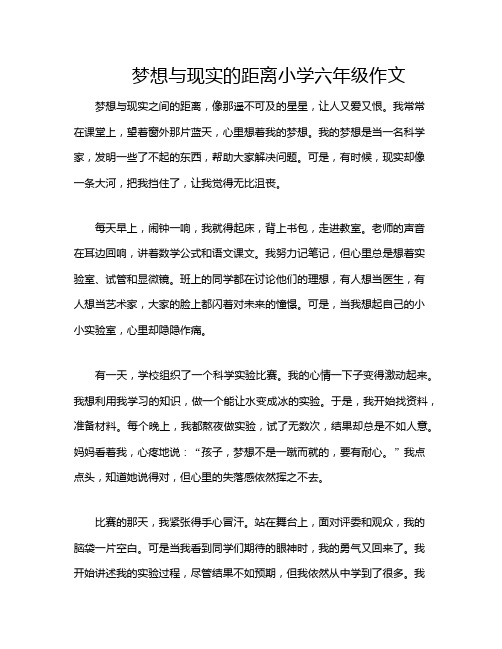 梦想与现实的距离小学六年级作文

梦想与现实之间的距离，像那遥不可及的星星，让人又爱又恨。我常常在课堂上，望着窗外那片蓝天，心里想着我的梦想。我的梦想是当一名科学家，发明一些了不起的东西，帮助大家解决问题。可是，有时候，现实却像一条大河，把我挡住了，让我觉得无比沮丧。

每天早上，闹钟一响，我就得起床，背上书包，走进教室。老师的声音在耳边回响，讲着数学公式和语文课文。我努力记笔记，但心里总是想着实验室、试管和显微镜。班上的同学都在讨论他们的理想，有人想当医生，有人想当艺术家，大家的脸上都闪着对未来的憧憬。可是，当我想起自己的小小实验室，心里却隐隐作痛。

有一天，学校组织了一个科学实验比赛。我的心情一下子变得激动起来。我想利用我学习的知识，做一个能让水变成冰的实验。于是，我开始找资料，准备材料。每个晚上，我都熬夜做实验，试了无数次，结果却总是不如人意。妈妈看着我，心疼地说：“孩子，梦想不是一蹴而就的，要有耐心。”我点点头，知道她说得对，但心里的失落感依然挥之不去。

比赛的那天，我紧张得手心冒汗。站在舞台上，面对评委和观众，我的脑袋一片空白。可是当我看到同学们期待的眼神时，我的勇气又回来了。我开始讲述我的实验过程，尽管结果不如预期，但我依然从中学到了很多。我